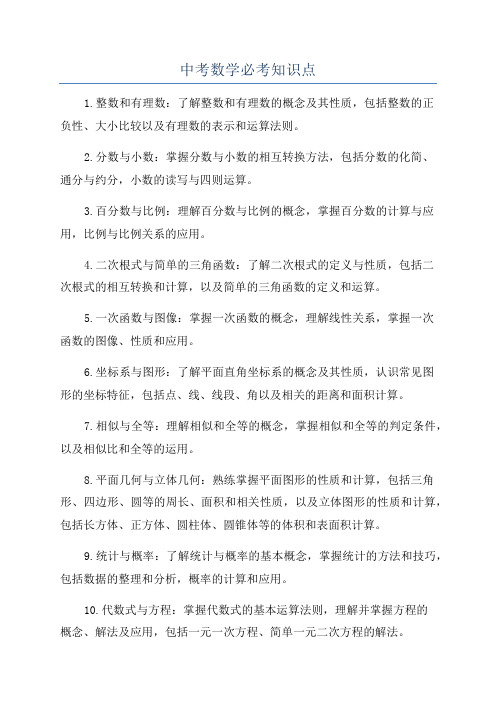 中考数学必考知识点

1.整数和有理数：了解整数和有理数的概念及其性质，包括整数的正负性、大小比较以及有理数的表示和运算法则。

2.分数与小数：掌握分数与小数的相互转换方法，包括分数的化简、通分与约分，小数的读写与四则运算。

3.百分数与比例：理解百分数与比例的概念，掌握百分数的计算与应用，比例与比例关系的应用。

4.二次根式与简单的三角函数：了解二次根式的定义与性质，包括二次根式的相互转换和计算，以及简单的三角函数的定义和运算。

5.一次函数与图像：掌握一次函数的概念，理解线性关系，掌握一次函数的图像、性质和应用。

6.坐标系与图形：了解平面直角坐标系的概念及其性质，认识常见图形的坐标特征，包括点、线、线段、角以及相关的距离和面积计算。

7.相似与全等：理解相似和全等的概念，掌握相似和全等的判定条件，以及相似比和全等的运用。

8.平面几何与立体几何：熟练掌握平面图形的性质和计算，包括三角形、四边形、圆等的周长、面积和相关性质，以及立体图形的性质和计算，包括长方体、正方体、圆柱体、圆锥体等的体积和表面积计算。

9.统计与概率：了解统计与概率的基本概念，掌握统计的方法和技巧，包括数据的整理和分析，概率的计算和应用。

10.代数式与方程：掌握代数式的基本运算法则，理解并掌握方程的概念、解法及应用，包括一元一次方程、简单一元二次方程的解法。